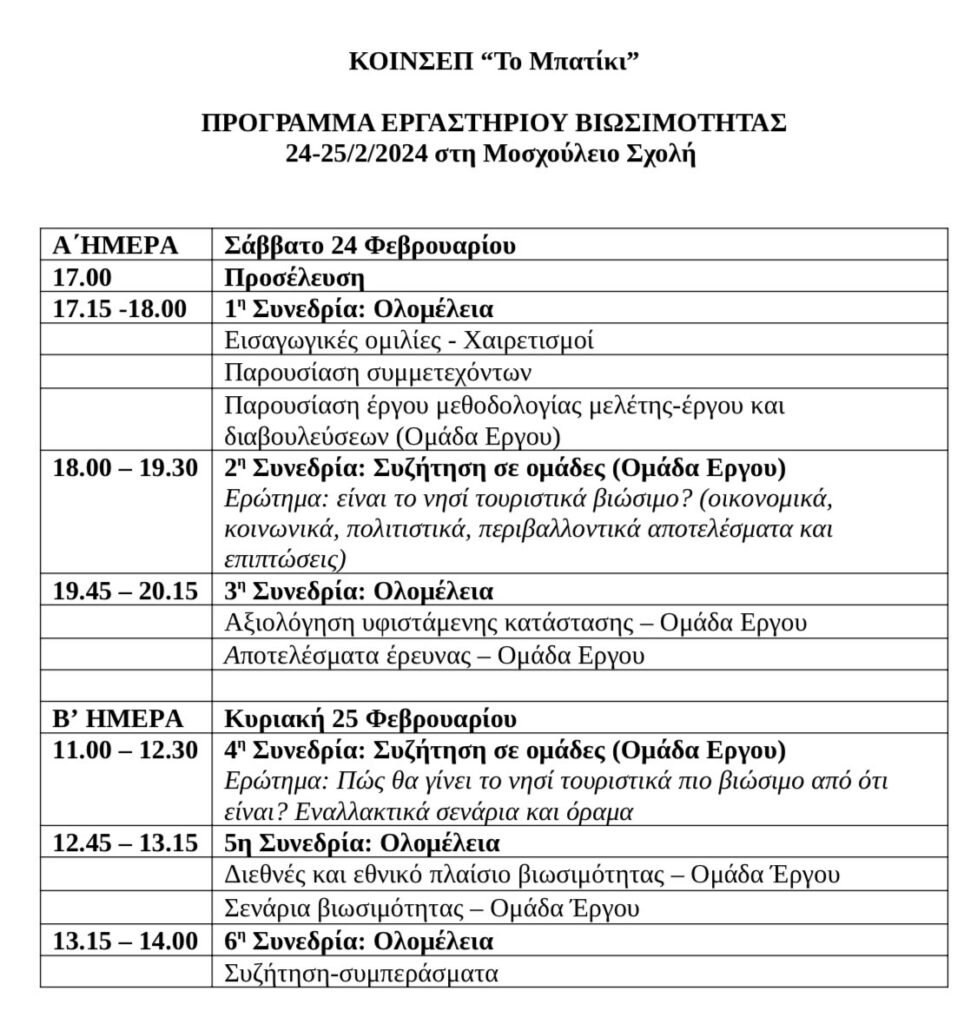 ΚΟΙΝΣΕΠ “Το Μπατίκι”

ΠΡΟΓΡΑΜΜΑ ΕΡΓΑΣΤΗΡΙΟΥ ΒΙΩΣΙΜΟΤΗΤΑΣ
24-25/2/2024 στη Μοσχούλειο Σχολή

| Α΄ΗΜΕΡΑ | Σάββατο 24 Φεβρουαρίου |
|---|---|
| 17.00 | Προσέλευση |
| 17.15 -18.00 | 1η Συνεδρία: Ολομέλεια |
| | Εισαγωγικές ομιλίες - Χαιρετισμοί |
| | Παρουσίαση συμμετεχόντων |
| | Παρουσίαση έργου μεθοδολογίας μελέτης-έργου και διαβουλεύσεων (Ομάδα Εργου) |
| 18.00 – 19.30 | 2η Συνεδρία: Συζήτηση σε ομάδες (Ομάδα Εργου) Ερώτημα: είναι το νησί τουριστικά βιώσιμο? (οικονομικά, κοινωνικά, πολιτιστικά, περιβαλλοντικά αποτελέσματα και επιπτώσεις) |
| 19.45 – 20.15 | 3η Συνεδρία: Ολομέλεια |
| | Αξιολόγηση υφιστάμενης κατάστασης – Ομάδα Εργου |
| | Αποτελέσματα έρευνας – Ομάδα Εργου |
| | |
| Β’ ΗΜΕΡΑ | Κυριακή 25 Φεβρουαρίου |
| 11.00 – 12.30 | 4η Συνεδρία: Συζήτηση σε ομάδες (Ομάδα Εργου) Ερώτημα: Πώς θα γίνει το νησί τουριστικά πιο βιώσιμο από ότι είναι? Εναλλακτικά σενάρια και όραμα |
| 12.45 – 13.15 | 5η Συνεδρία: Ολομέλεια |
| | Διεθνές και εθνικό πλαίσιο βιωσιμότητας – Ομάδα Έργου |
| | Σενάρια βιωσιμότητας – Ομάδα Έργου |
| 13.15 – 14.00 | 6η Συνεδρία: Ολομέλεια |
| | Συζήτηση-συμπεράσματα |